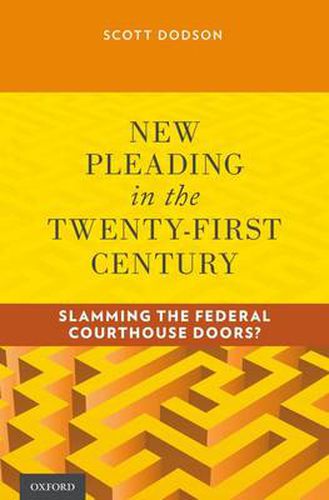 SCOTT DODSON

NEW PLEADING in the TWENTY-FIRST CENTURY

SLAMMING THE FEDERAL COURTHOUSE DOORS?

OXFORD